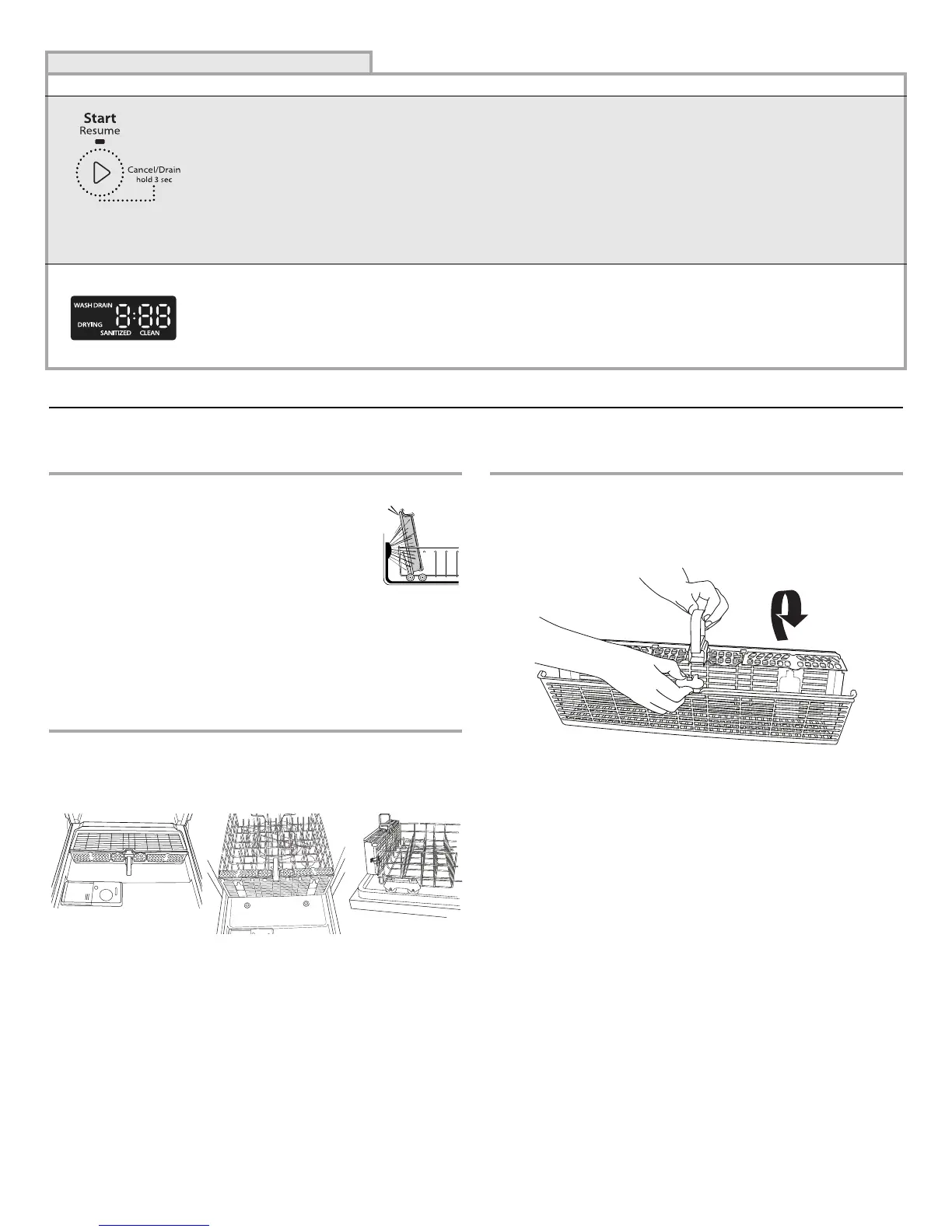 Start
Resume
Cancel/Drain
hold 3 sec

WASH DRAIN
DRYING
SANITIZED
CLEAN
8:88